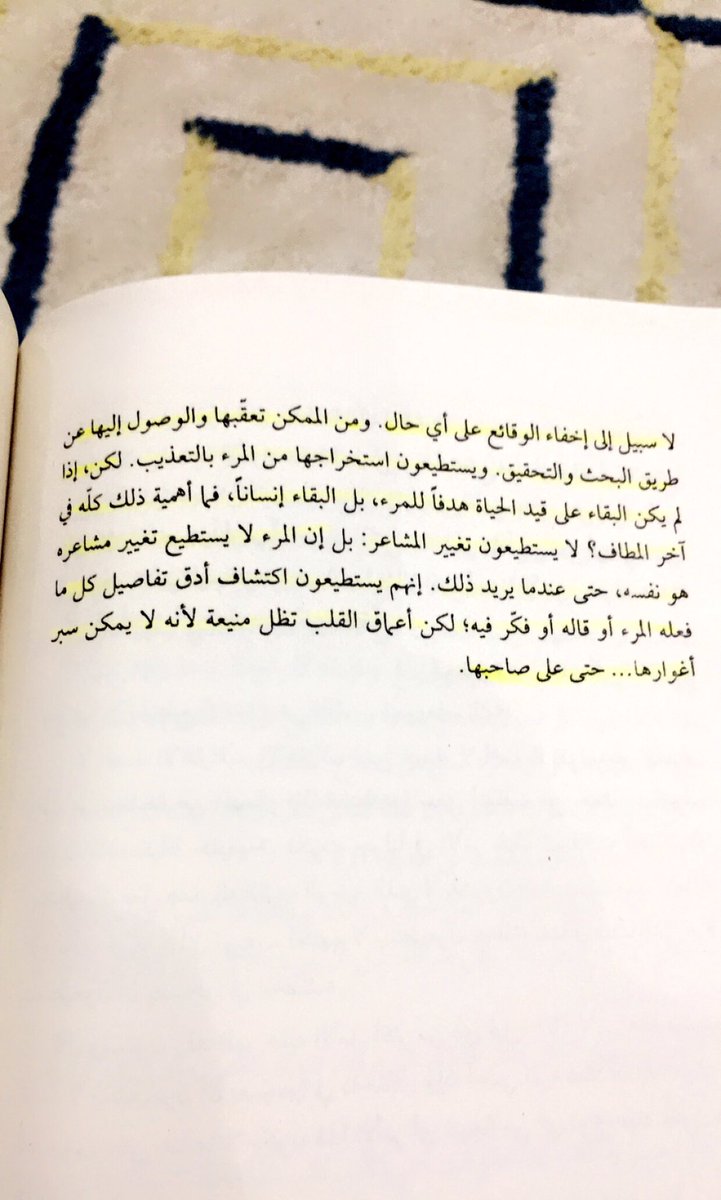 لا سبيل إلى إخفاء الوقائع على أي حال. ومن الممكن تعقّبها والوصول إليها عن طريق البحث والتحقيق. ويستطيعون استخراجها من المرء بالتعذيب. لكن، إذا لم يكن البقاء على قيد الحياة هدفاً للمرء، بل البقاء إنساناً، فما أهمية ذلك كلّه في آخر المطاف؟ لا يستطيعون تغيير المشاعر: بل إن المرء لا يستطيع تغيير مشاعره هو نفسه، حتى عندما يريد ذلك. إنهم يستطيعون اكتشاف أدق تفاصيل كل ما فعله المرء أو قاله أو فكّر فيه؛ لكن أعماق القلب تظل منيعة لأنه لا يمكن سبر أغوارها... حتى على صاحبها.